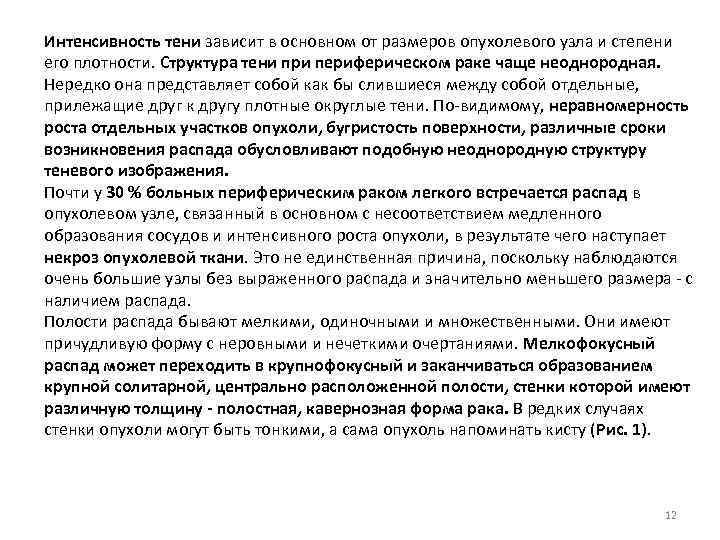 Интенсивность тени зависит в основном от размеров опухолевого узла и степени его плотности. Структура тени при периферическом раке чаще неоднородная. Нередко она представляет собой как бы слившиеся между собой отдельные, прилежащие друг к другу плотные округлые тени. По-видимому, неравномерность роста отдельных участков опухоли, бугристость поверхности, различные сроки возникновения распада обусловливают подобную неоднородную структуру теневого изображения.
Почти у 30 % больных периферическим раком легкого встречается распад в опухолевом узле, связанный в основном с несоответствием медленного образования сосудов и интенсивного роста опухоли, в результате чего наступает некроз опухолевой ткани. Это не единственная причина, поскольку наблюдаются очень большие узлы без выраженного распада и значительно меньшего размера - с наличием распада.
Полости распада бывают мелкими, одиночными и множественными. Они имеют причудливую форму с неровными и нечеткими очертаниями. Мелкофокусный распад может переходить в крупнофокусный и заканчиваться образованием крупной солитарной, центрально расположенной полости, стенки которой имеют различную толщину - полостная, кавернозная форма рака. В редких случаях стенки опухоли могут быть тонкими, а сама опухоль напоминать кисту (Рис. 1).

12